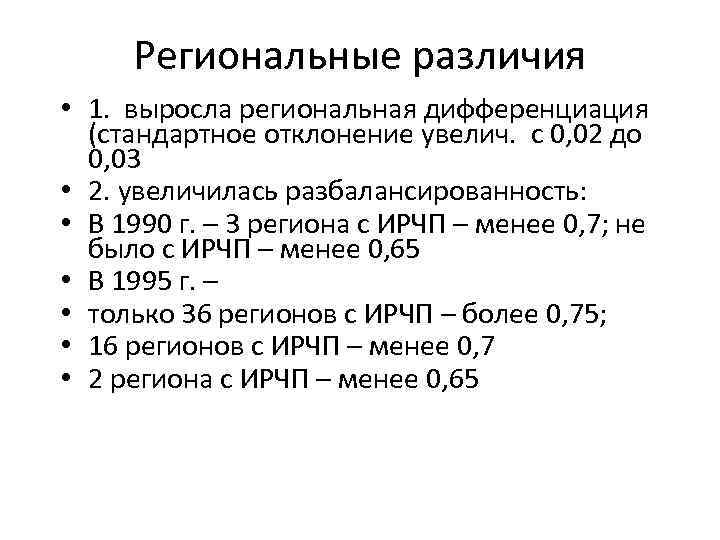 Региональные различия

• 1. выросла региональная дифференциация (стандартное отклонение увелич. с 0,02 до 0,03
• 2. увеличилась разбалансированность:
• В 1990 г. – 3 региона с ИРЧП – менее 0,7; не было с ИРЧП – менее 0,65
• В 1995 г. –
• только 36 регионов с ИРЧП – более 0,75;
• 16 регионов с ИРЧП – менее 0,7
• 2 региона с ИРЧП – менее 0,65